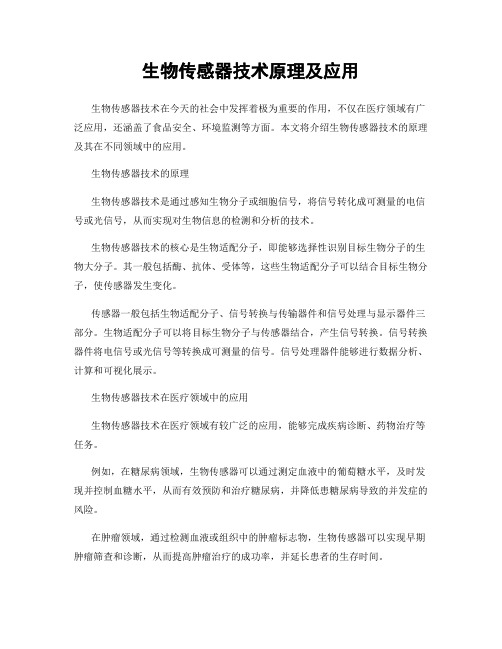 生物传感器技术原理及应用

生物传感器技术在今天的社会中发挥着极为重要的作用，不仅在医疗领域有广泛应用，还涵盖了食品安全、环境监测等方面。本文将介绍生物传感器技术的原理及其在不同领域中的应用。

生物传感器技术的原理

生物传感器技术是通过感知生物分子或细胞信号，将信号转化成可测量的电信号或光信号，从而实现对生物信息的检测和分析的技术。

生物传感器技术的核心是生物适配分子，即能够选择性识别目标生物分子的生物大分子。其一般包括酶、抗体、受体等，这些生物适配分子可以结合目标生物分子，使传感器发生变化。

传感器一般包括生物适配分子、信号转换与传输器件和信号处理与显示器件三部分。生物适配分子可以将目标生物分子与传感器结合，产生信号转换。信号转换器件将电信号或光信号等转换成可测量的信号。信号处理器件能够进行数据分析、计算和可视化展示。

生物传感器技术在医疗领域中的应用

生物传感器技术在医疗领域有较广泛的应用，能够完成疾病诊断、药物治疗等任务。

例如，在糖尿病领域，生物传感器可以通过测定血液中的葡萄糖水平，及时发现并控制血糖水平，从而有效预防和治疗糖尿病，并降低患糖尿病导致的并发症的风险。

在肿瘤领域，通过检测血液或组织中的肿瘤标志物，生物传感器可以实现早期肿瘤筛查和诊断，从而提高肿瘤治疗的成功率，并延长患者的生存时间。